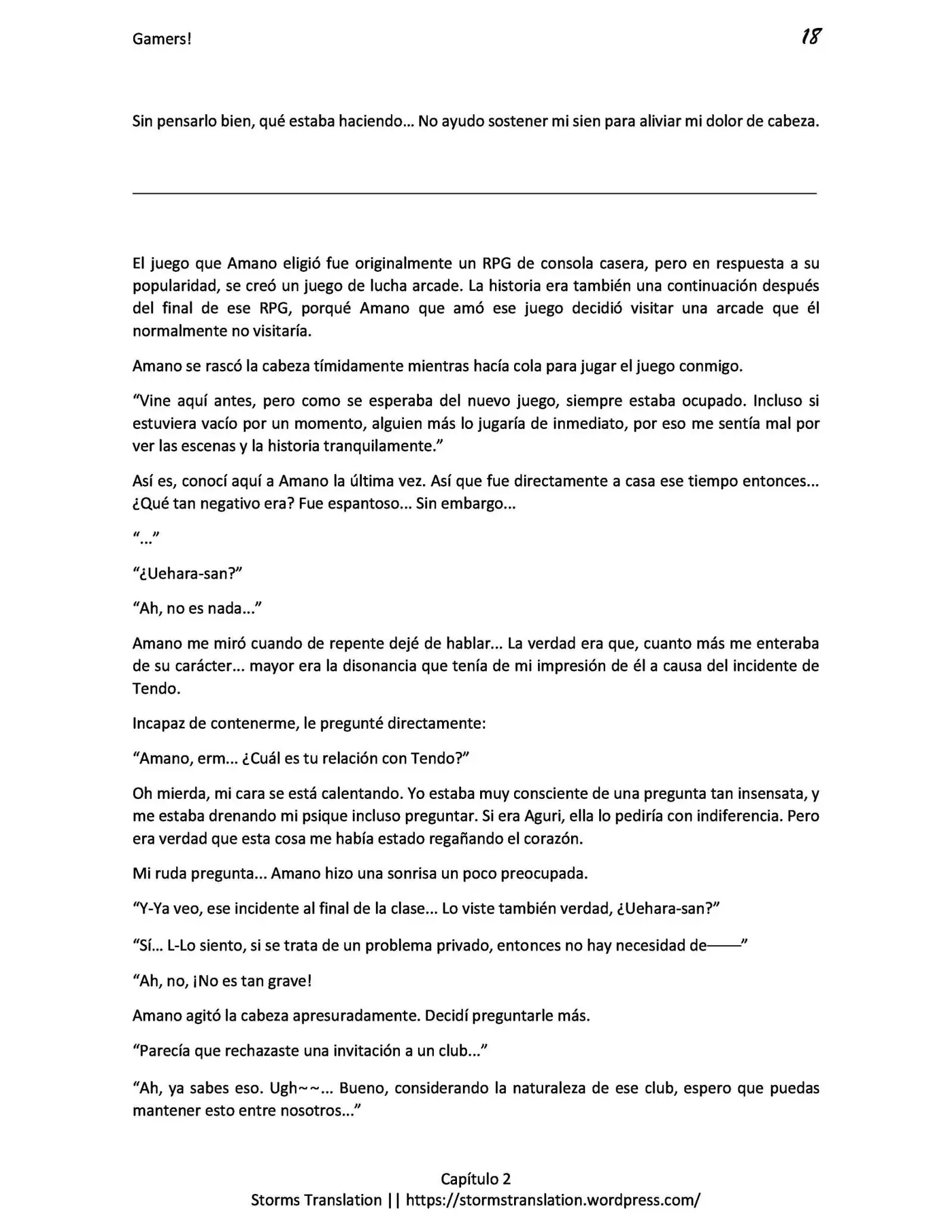 Gamers!

18

Sin pensarlo bien, qué estaba haciendo... No ayudo sostener mi sien para aliviar mi dolor de cabeza.

El juego que Amano eligió fue originalmente un RPG de consola casera, pero en respuesta a su popularidad, se creó un juego de lucha arcade. La historia era también una continuación después del final de ese RPG, porqué Amano que amó ese juego decidió visitar una arcade que él normalmente no visitaría.

Amano se rascó la cabeza tímidamente mientras hacía cola para jugar el juego conmigo.

"Vine aquí antes, pero como se esperaba del nuevo juego, siempre estaba ocupado. Incluso si estuviera vacío por un momento, alguien más lo jugaría de inmediato, por eso me sentía mal por ver las escenas y la historia tranquilamente."

Así es, conocí aquí a Amano la última vez. Así que fue directamente a casa ese tiempo entonces... ¿Qué tan negativo era? Fue espantoso... Sin embargo...

"..."

"¿Uehara-san?"

"Ah, no es nada..."

Amano me miró cuando de repente dejé de hablar... La verdad era que, cuanto más me enteraba de su carácter... mayor era la disonancia que tenía de mi impresión de él a causa del incidente de Tendo.

Incapaz de contenerme, le pregunté directamente:

"Amano, erm... ¿Cuál es tu relación con Tendo?"

Oh mierda, mi cara se está calentando. Yo estaba muy consciente de una pregunta tan insensata, y me estaba drenando mi psique incluso preguntar. Si era Aguri, ella lo pediría con indiferencia. Pero era verdad que esta cosa me había estado regañando el corazón.

Mi ruda pregunta... Amano hizo una sonrisa un poco preocupada.

"Y-Ya veo, ese incidente al final de la clase... Lo viste también verdad, ¿Uehara-san?"

"Sí... L-Lo siento, si se trata de un problema privado, entonces no hay necesidad de——"

"Ah, no, ¡No es tan grave!

Amano agitó la cabeza apresuradamente. Decidí preguntarle más.

"Parecía que rechazaste una invitación a un club..."

"Ah, ya sabes eso. Ugh~~... Bueno, considerando la naturaleza de ese club, espero que puedas mantener esto entre nosotros..."

Capítulo 2
Storms Translation || https://stormstranslation.wordpress.com/